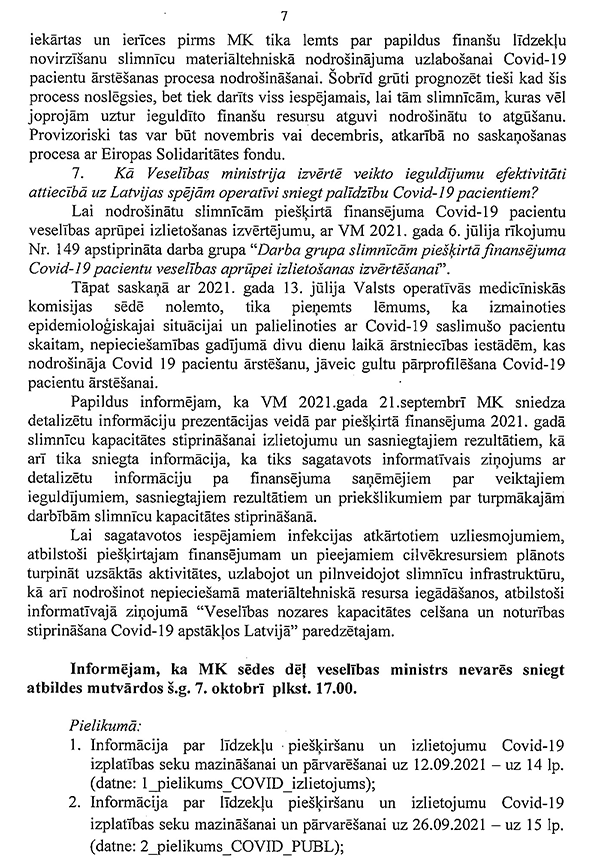 7

iekārtas un ierīces pirms MK tika lemts par papildus finanšu līdzekļu novirzīšanu slimnīcu materiāltehniskā nodrošinājuma uzlabošanai Covid-19 pacientu ārstēšanas procesa nodrošināšanai. Šobrīd grūti prognozēt tieši kad šis process noslēgsies, bet tiek darīts viss iespējamais, lai tām slimnīcām, kuras vēl joprojām uztur ieguldīto finanšu resursu atguvi nodrošinātu to atgūšanu. Provizoriski tas var būt novembris vai decembris, atkarībā no saskaņošanas procesa ar Eiropas Solidaritātes fondu.

7. Kā Veselības ministrija izvērtē veikto ieguldījumu efektivitāti attiecībā uz Latvijas spējām operatīvi sniegt palīdzību Covid-19 pacientiem?

Lai nodrošinātu slimnīcām piešķirtā finansējuma Covid-19 pacientu veselības aprūpei izlietošanas izvērtējumu, ar VM 2021. gada 6. jūlija rīkojumu Nr. 149 apstiprināta darba grupa "Darba grupa slimnīcām piešķirtā finansējuma Covid-19 pacientu veselības aprūpei izlietošanas izvērtēšanai".

Tāpat saskaņā ar 2021. gada 13. jūlija Valsts operatīvās medicīniskās komisijas sēdē nolemto, tika pieņemts lēmums, ka izmainoties epidemioloģiskajai situācijai un palielinoties ar Covid-19 saslimušo pacientu skaitam, nepieciešamības gadījumā divu dienu laikā ārstniecības iestādēm, kas nodrošināja Covid 19 pacientu ārstēšanu, jāveic gultu pārprofilēšana Covid-19 pacientu ārstēšanai.

Papildus informējam, ka VM 2021.gada 21.septembrī MK sniedza detalizētu informāciju prezentācijas veidā par piešķirtā finansējuma 2021. gadā slimnīcu kapacitātes stiprināšanai izlietojumu un sasniegtajiem rezultātiem, kā arī tika sniegta informācija, ka tiks sagatavots informatīvais ziņojums ar detalizētu informāciju pa finansējuma saņēmējiem par veiktajiem ieguldījumiem, sasniegtajiem rezultātiem un priekšlikumiem par turpmākajām darbībām slimnīcu kapacitātes stiprināšanā.

Lai sagatavotos iespējamiem infekcijas atkārtotiem uzliesmojumiem, atbilstoši piešķirtajam finansējumam un pieejamiem cilvēkresursiem plānots turpināt uzsāktās aktivitātes, uzlabojot un pilnveidojot slimnīcu infrastruktūru, kā arī nodrošinot nepieciešamā materiāltehniskā resursa iegādāšanos, atbilstoši informatīvajā ziņojumā "Veselības nozares kapacitātes celšana un noturības stiprināšana Covid-19 apstākļos Latvijā" paredzētajam.

Informējam, ka MK sēdes dēļ veselības ministrs nevarēs sniegt atbildes mutvārdos š.g. 7. oktobrī plkst. 17.00.

Pielikumā:
1. Informācija par līdzekļu piešķiršanu un izlietojumu Covid-19 izplatības seku mazināšanai un pārvarēšanai uz 12.09.2021 – uz 14 lp. (datne: 1_pielikums_COVID_izlietojums);
2. Informācija par līdzekļu piešķiršanu un izlietojumu Covid-19 izplatības seku mazināšanai un pārvarēšanai uz 26.09.2021 – uz 15 lp. (datne: 2_pielikums_COVID_PUBL);